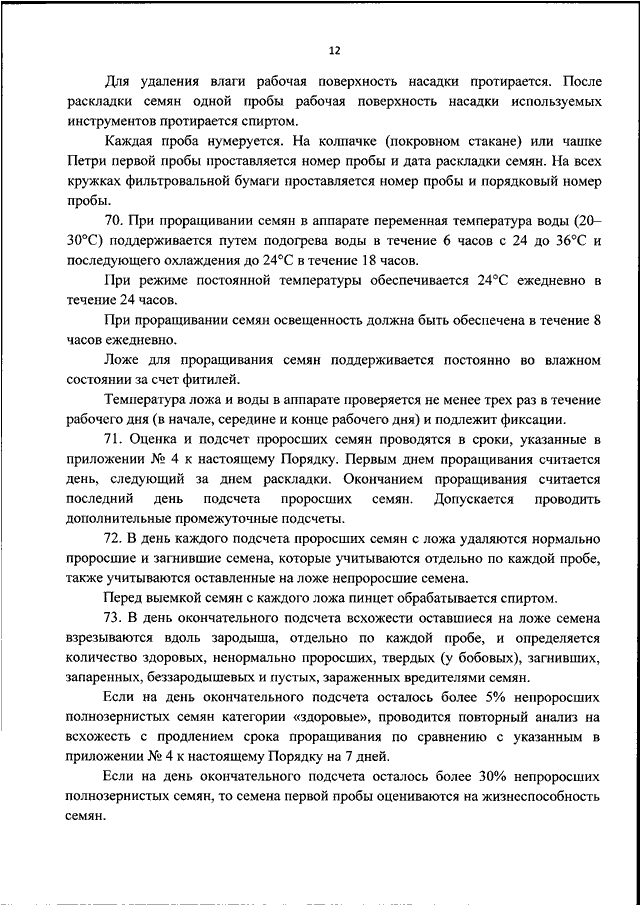 12

Для удаления влаги рабочая поверхность насадки протирается. После раскладки семян одной пробы рабочая поверхность насадки используемых инструментов протирается спиртом.

Каждая проба нумеруется. На колпачке (покровном стакане) или чашке Петри первой пробы проставляется номер пробы и дата раскладки семян. На всех кружках фильтровальной бумаги проставляется номер пробы и порядковый номер пробы.

70. При проращивании семян в аппарате переменная температура воды (20–30°C) поддерживается путем подогрева воды в течение 6 часов с 24 до 36°C и последующего охлаждения до 24°C в течение 18 часов.

При режиме постоянной температуры обеспечивается 24°C ежедневно в течение 24 часов.

При проращивании семян освещенность должна быть обеспечена в течение 8 часов ежедневно.

Ложе для проращивания семян поддерживается постоянно во влажном состоянии за счет фитилей.

Температура ложа и воды в аппарате проверяется не менее трех раз в течение рабочего дня (в начале, середине и конце рабочего дня) и подлежит фиксации.

71. Оценка и подсчет проросших семян проводятся в сроки, указанные в приложении № 4 к настоящему Порядку. Первым днем проращивания считается день, следующий за днем раскладки. Окончанием проращивания считается последний день подсчета проросших семян. Допускается проводить дополнительные промежуточные подсчеты.

72. В день каждого подсчета проросших семян с ложа удаляются нормально проросшие и загнившие семена, которые учитываются отдельно по каждой пробе, также учитываются оставленные на ложе непроросшие семена.

Перед выемкой семян с каждого ложа пинцет обрабатывается спиртом.

73. В день окончательного подсчета всхожести оставшиеся на ложе семена взрезываются вдоль зародыша, отдельно по каждой пробе, и определяется количество здоровых, ненормально проросших, твердых (у бобовых), загнивших, запаренных, беззародышевых и пустых, зараженных вредителями семян.

Если на день окончательного подсчета осталось более 5% непроросших полнозернистых семян категории «здоровые», проводится повторный анализ на всхожесть с продлением срока проращивания по сравнению с указанным в приложении № 4 к настоящему Порядку на 7 дней.

Если на день окончательного подсчета осталось более 30% непроросших полнозернистых семян, то семена первой пробы оцениваются на жизнеспособность семян.